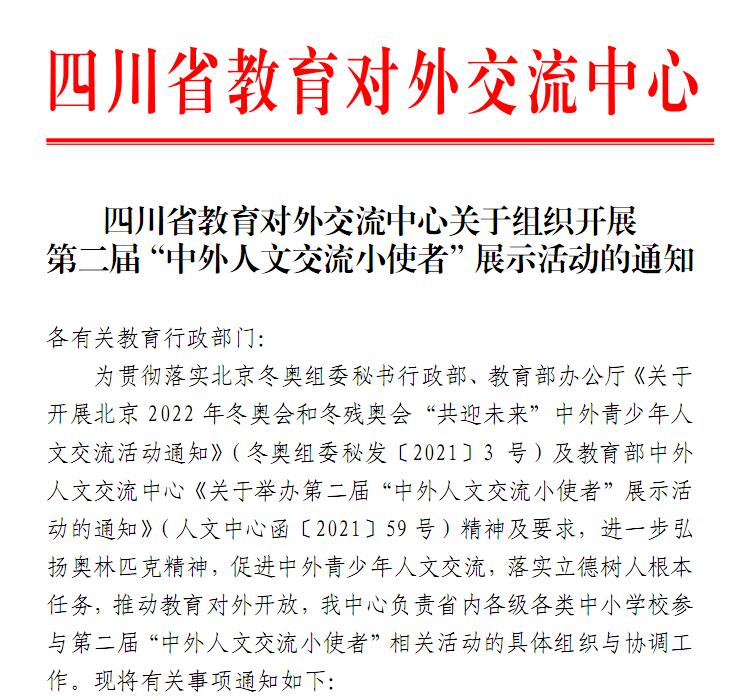 四川省教育对外交流中心

四川省教育对外交流中心关于组织开展第二届“中外人文交流小使者”展示活动的通知

各有关教育行政部门:

为贯彻落实北京冬奥组委秘书行政部、教育部办公厅《关于开展北京 2022 年冬奥会和冬残奥会“共迎未来”中外青少年人文交流活动通知》(冬奥组委秘发〔2021〕3 号)及教育部中外人文交流中心《关于举办第二届“中外人文交流小使者”展示活动的通知》(人文中心函〔2021〕59 号)精神及要求,进一步弘扬奥林匹克精神,促进中外青少年人文交流,落实立德树人根本任务,推动教育对外开放,我中心负责省内各级各类中小学校参与第二届“中外人文交流小使者”相关活动的具体组织与协调工作。现将有关事项通知如下: